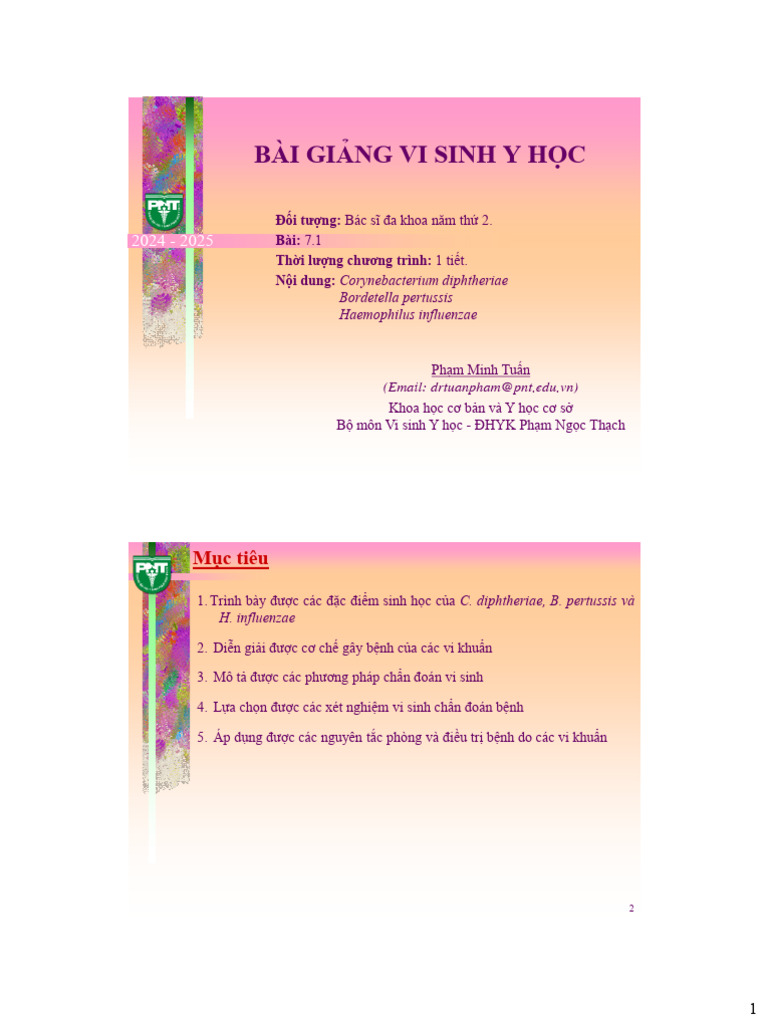 PNT

2024 - 2025

BÀI GIẢNG VI SINH Y HỌC

Đối tượng: Bác sĩ đa khoa năm thứ 2.
Bài: 7.1
Thời lượng chương trình: 1 tiết.
Nội dung: Corynebacterium diphtheriae
Bordetella pertussis
Haemophilus influenzae

Phạm Minh Tuấn
(Email: drtuanpham@pnt,edu,vn)
Khoa học cơ bản và Y học cơ sở
Bộ môn Vi sinh Y học - ĐHYK Phạm Ngọc Thạch

PNT

Mục tiêu

1. Trình bày được các đặc điểm sinh học của C. diphtheriae, B. pertussis và H. influenzae
2. Diễn giải được cơ chế gây bệnh của các vi khuẩn
3. Mô tả được các phương pháp chẩn đoán vi sinh
4. Lựa chọn được các xét nghiệm vi sinh chẩn đoán bệnh
5. Áp dụng được các nguyên tắc phòng và điều trị bệnh do các vi khuẩn

2

1